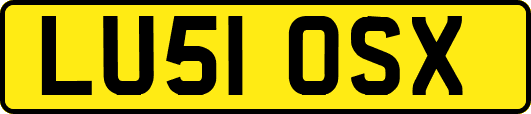 LU51 OSX